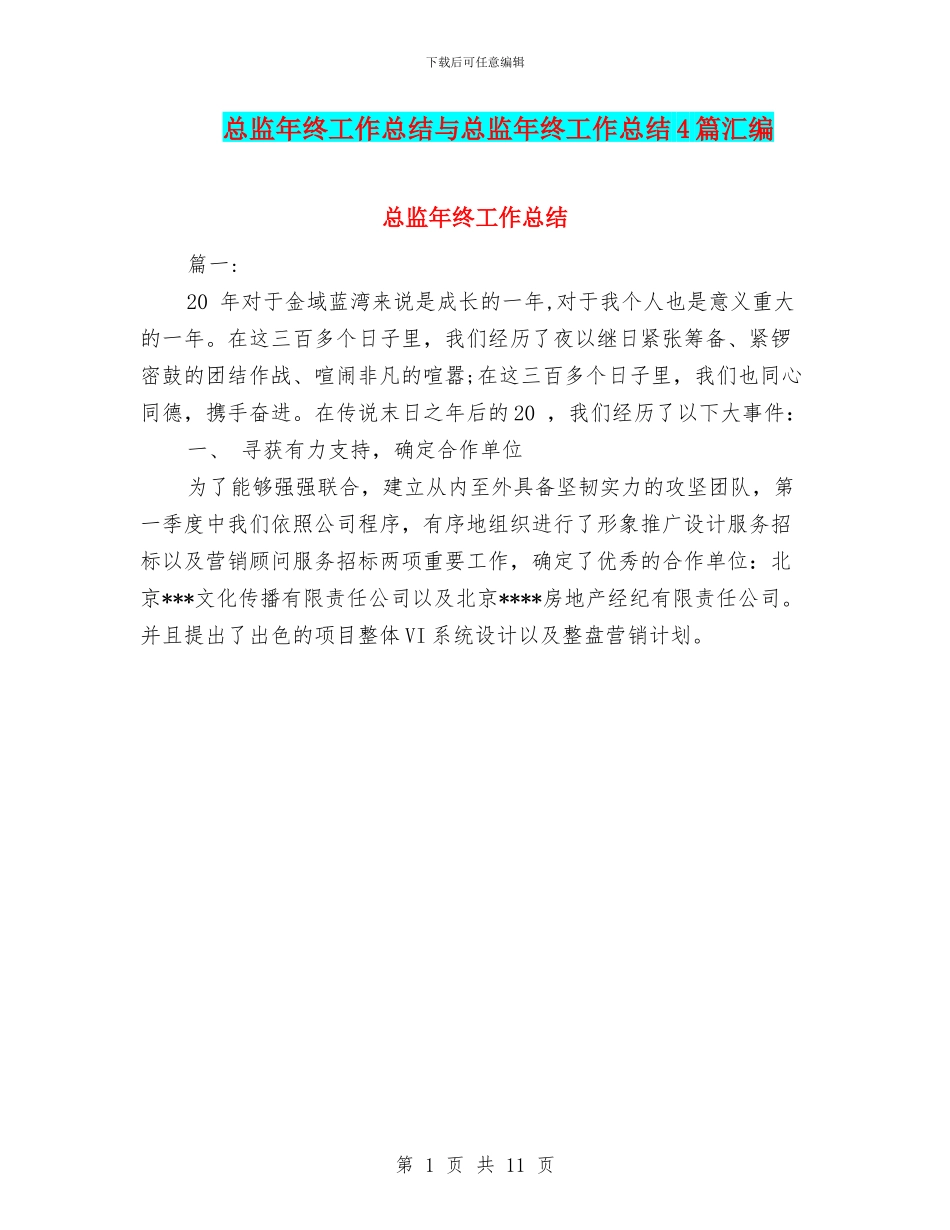 下载后可任意编辑

总监年终工作总结与总监年终工作总结4篇汇编

总监年终工作总结

篇一:

20 年对于金域蓝湾来说是成长的一年,对于我个人也是意义重大的一年。在这三百多个日子里，我们经历了夜以继日紧张筹备、紧锣密鼓的团结作战、喧闹非凡的喧嚣;在这三百多个日子里，我们也同心同德，携手奋进。在传说末日之年后的20 ，我们经历了以下大事件：

一、 寻获有力支持，确定合作单位

为了能够强强联合，建立从内至外具备坚韧实力的攻坚团队，第一季度中我们依照公司程序，有序地组织进行了形象推广设计服务招标以及营销顾问服务招标两项重要工作，确定了优秀的合作单位：北京***文化传播有限责任公司以及北京****房地产经纪有限责任公司。并且提出了出色的项目整体VI系统设计以及整盘营销计划。

第 1 页 共 11 页